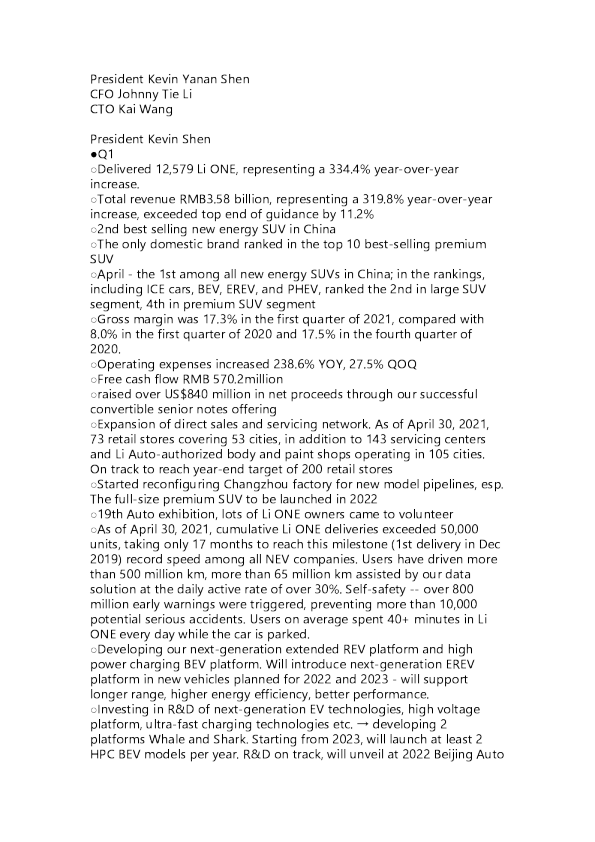 President Kevin Yanan Shen
CFO Johnny Tie Li
CTO Kai Wang

President Kevin Shen
●Q1
○Delivered 12,579 Li ONE, representing a 334.4% year-over-year increase.
○Total revenue RMB3.58 billion, representing a 319.8% year-over-year increase, exceeded top end of guidance by 11.2%
○2nd best selling new energy SUV in China
○The only domestic brand ranked in the top 10 best-selling premium SUV
○April - the 1st among all new energy SUVs in China; in the rankings, including ICE cars, BEV, EREV, and PHEV, ranked the 2nd in large SUV segment, 4th in premium SUV segment
○Gross margin was 17.3% in the first quarter of 2021, compared with 8.0% in the first quarter of 2020 and 17.5% in the fourth quarter of 2020.
○Operating expenses increased 238.6% YOY, 27.5% QOQ
○Free cash flow RMB 570.2million
○raised over US$840 million in net proceeds through our successful convertible senior notes offering
○Expansion of direct sales and servicing network. As of April 30, 2021, 73 retail stores covering 53 cities, in addition to 143 servicing centers and Li Auto-authorized body and paint shops operating in 105 cities. On track to reach year-end target of 200 retail stores
○Started reconfiguring Changzhou factory for new model pipelines, esp. The full-size premium SUV to be launched in 2022
○19th Auto exhibition, lots of Li ONE owners came to volunteer
○As of April 30, 2021, cumulative Li ONE deliveries exceeded 50,000 units, taking only 17 months to reach this milestone (1st delivery in Dec 2019) record speed among all NEV companies. Users have driven more than 500 million km, more than 65 million km assisted by our data solution at the daily active rate of over 30%. Self-safety -- over 800 million early warnings were triggered, preventing more than 10,000 potential serious accidents. Users on average spent 40+ minutes in Li ONE every day while the car is parked.
○Developing our next-generation extended REV platform and high power charging BEV platform. Will introduce next-generation EREV platform in new vehicles planned for 2022 and 2023 - will support longer range, higher energy efficiency, better performance.
○Investing in R&D of next-generation EV technologies, high voltage platform, ultra-fast charging technologies etc. → developing 2 platforms Whale and Shark. Starting from 2023, will launch at least 2 HPC BEV models per year. R&D on track, will unveil at 2022 Beijing Auto